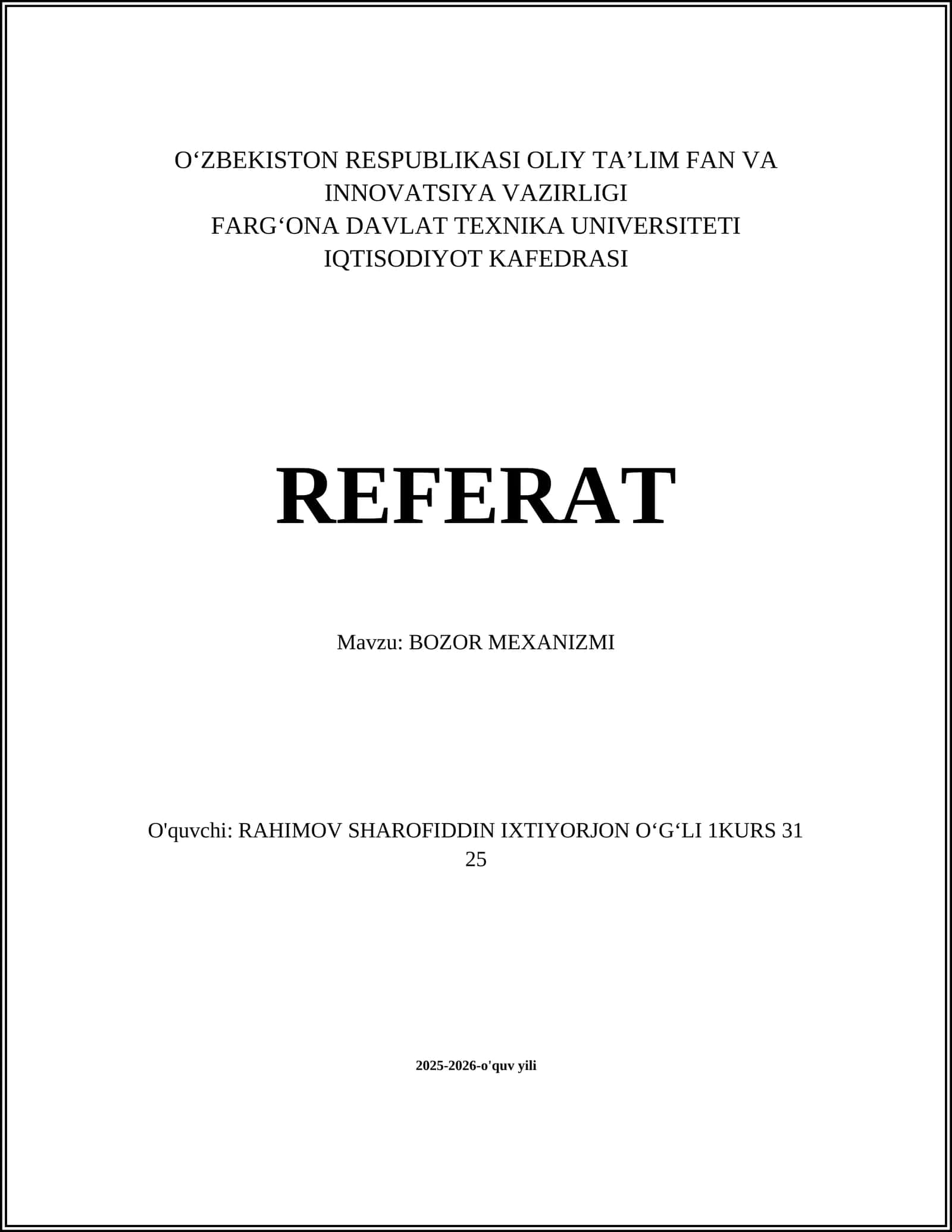 O‘ZBEKISTON RESPUBLIKASI OLIY TA’LIM FAN VA INNOVATSIYA VAZIRLIGI
FARG‘ONA DAVLAT TEXNIKA UNIVERSITETI
IQTISODIYOT KAFEDRASI

REFERAT

Mavzu: BOZOR MEXANIZMI

O'quvchi: RAHIMOV SHAROFIDDIN IXTIYORJON O‘G‘LI 1KURS 31 25

2025-2026-o'quv yili